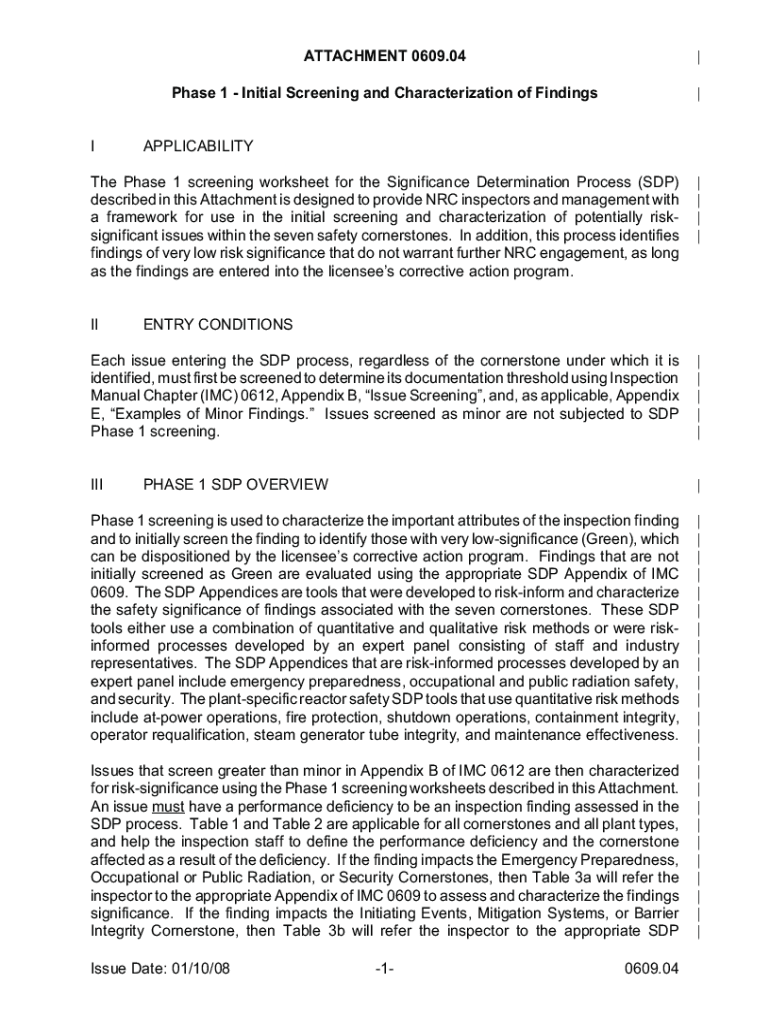 ATTACHMENT 0609.04

Phase 1 - Initial Screening and Characterization of Findings

I APPLICABILITY

The Phase 1 screening worksheet for the Significance Determination Process (SDP) described in this Attachment is designed to provide NRC inspectors and management with a framework for use in the initial screening and characterization of potentially risk-significant issues within the seven safety cornerstones. In addition, this process identifies findings of very low risk significance that do not warrant further NRC engagement, as long as the findings are entered into the licensee's corrective action program.

II ENTRY CONDITIONS

Each issue entering the SDP process, regardless of the cornerstone under which it is identified, must first be screened to determine its documentation threshold using Inspection Manual Chapter (IMC) 0612, Appendix B, "Issue Screening", and, as applicable, Appendix E, "Examples of Minor Findings." Issues screened as minor are not subjected to SDP Phase 1 screening.

III PHASE 1 SDP OVERVIEW

Phase 1 screening is used to characterize the important attributes of the inspection finding and to initially screen the finding to identify those with very low-significance (Green), which can be dispositioned by the licensee's corrective action program. Findings that are not initially screened as Green are evaluated using the appropriate SDP Appendix of IMC 0609. The SDP Appendices are tools that were developed to risk-inform and characterize the safety significance of findings associated with the seven cornerstones. These SDP tools either use a combination of quantitative and qualitative risk methods or were risk-informed processes developed by an expert panel consisting of staff and industry representatives. The SDP Appendices that are risk-informed processes developed by an expert panel include emergency preparedness, occupational and public radiation safety, and security. The plant-specific reactor safety SDP tools that use quantitative risk methods include at-power operations, fire protection, shutdown operations, containment integrity, operator requalification, steam generator tube integrity, and maintenance effectiveness.

Issues that screen greater than minor in Appendix B of IMC 0612 are then characterized for risk-significance using the Phase 1 screening worksheets described in this Attachment. An issue must have a performance deficiency to be an inspection finding assessed in the SDP process. Table 1 and Table 2 are applicable for all cornerstones and all plant types, and help the inspection staff to define the performance deficiency and the cornerstone affected as a result of the deficiency. If the finding impacts the Emergency Preparedness, Occupational or Public Radiation, or Security Cornerstones, then Table 3a will refer the inspector to the appropriate Appendix of IMC 0609 to assess and characterize the findings significance. If the finding impacts the Initiating Events, Mitigation Systems, or Barrier Integrity Cornerstone, then Table 3b will refer the inspector to the appropriate SDP

Issue Date: 01/10/08 -1- 0609.04